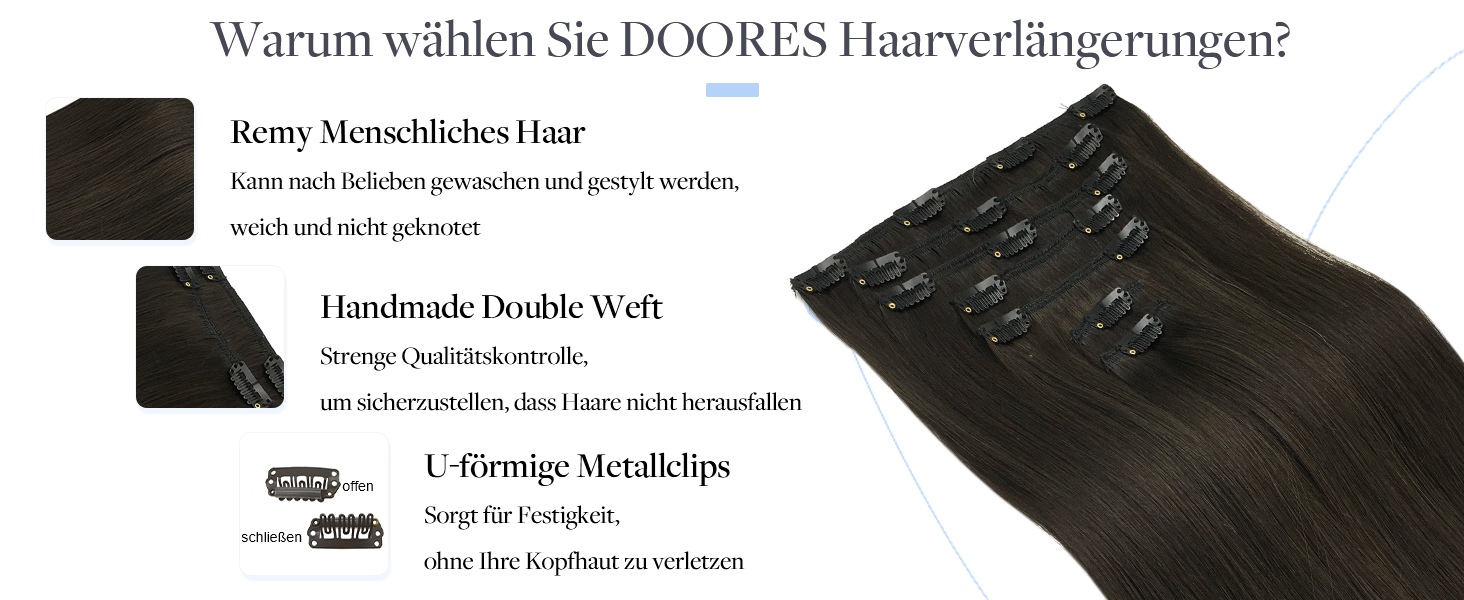 Warum wählen Sie DOORES Haarverlängerungen?

Remy Menschliches Haar

Kann nach Belieben gewaschen und gestylt werden,

weich und nicht geknotet

Handmade Double Weft

Strenge Qualitätskontrolle,

um sicherzustellen, dass Haare nicht herausfallen

offen

schließen

U-förmige Metallclips

Sorgt für Festigkeit,

ohne Ihre Kopfhaut zu verletzen